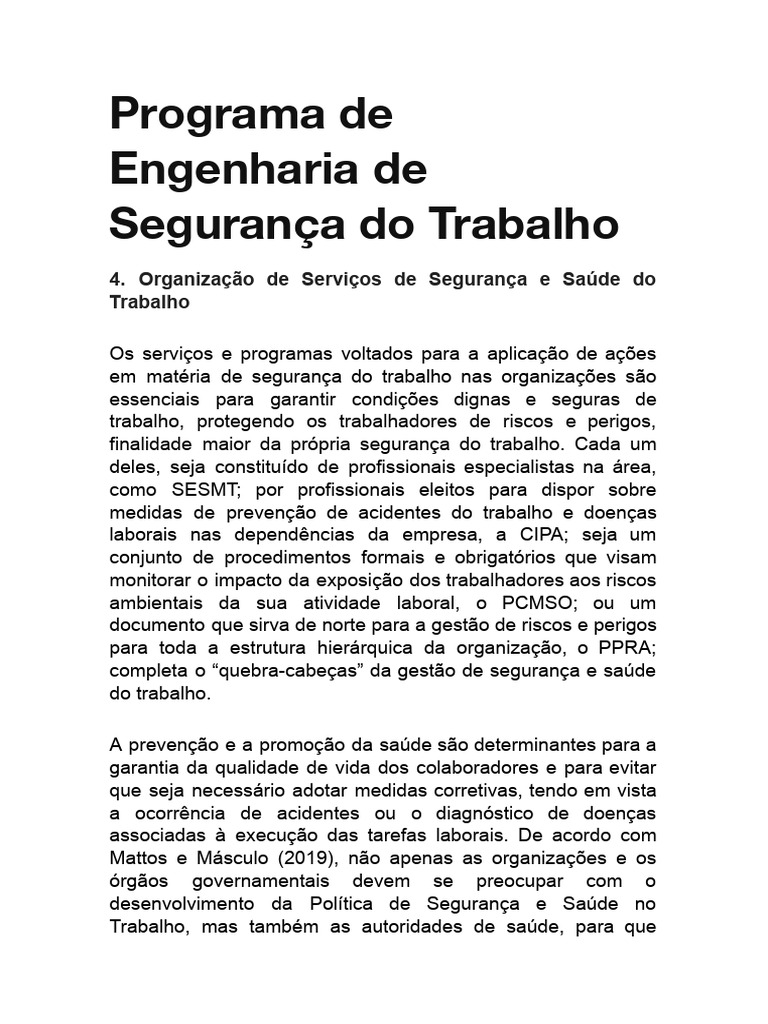 Programa de Engenharia de Segurança do Trabalho

4. Organização de Serviços de Segurança e Saúde do Trabalho

Os serviços e programas voltados para a aplicação de ações em matéria de segurança do trabalho nas organizações são essenciais para garantir condições dignas e seguras de trabalho, protegendo os trabalhadores de riscos e perigos, finalidade maior da própria segurança do trabalho. Cada um deles, seja constituído de profissionais especialistas na área, como SESMT; por profissionais eleitos para dispor sobre medidas de prevenção de acidentes do trabalho e doenças laborais nas dependências da empresa, a CIPA; seja um conjunto de procedimentos formais e obrigatórios que visam monitorar o impacto da exposição dos trabalhadores aos riscos ambientais da sua atividade laboral, o PCMSO; ou um documento que sirva de norte para a gestão de riscos e perigos para toda a estrutura hierárquica da organização, o PPRA; completa o "quebra-cabeças" da gestão de segurança e saúde do trabalho.

A prevenção e a promoção da saúde são determinantes para a garantia da qualidade de vida dos colaboradores e para evitar que seja necessário adotar medidas corretivas, tendo em vista a ocorrência de acidentes ou o diagnóstico de doenças associadas à execução das tarefas laborais. De acordo com Mattos e Másculo (2019), não apenas as organizações e os órgãos governamentais devem se preocupar com o desenvolvimento da Política de Segurança e Saúde no Trabalho, mas também as autoridades de saúde, para que